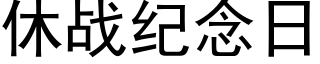 休战纪念日